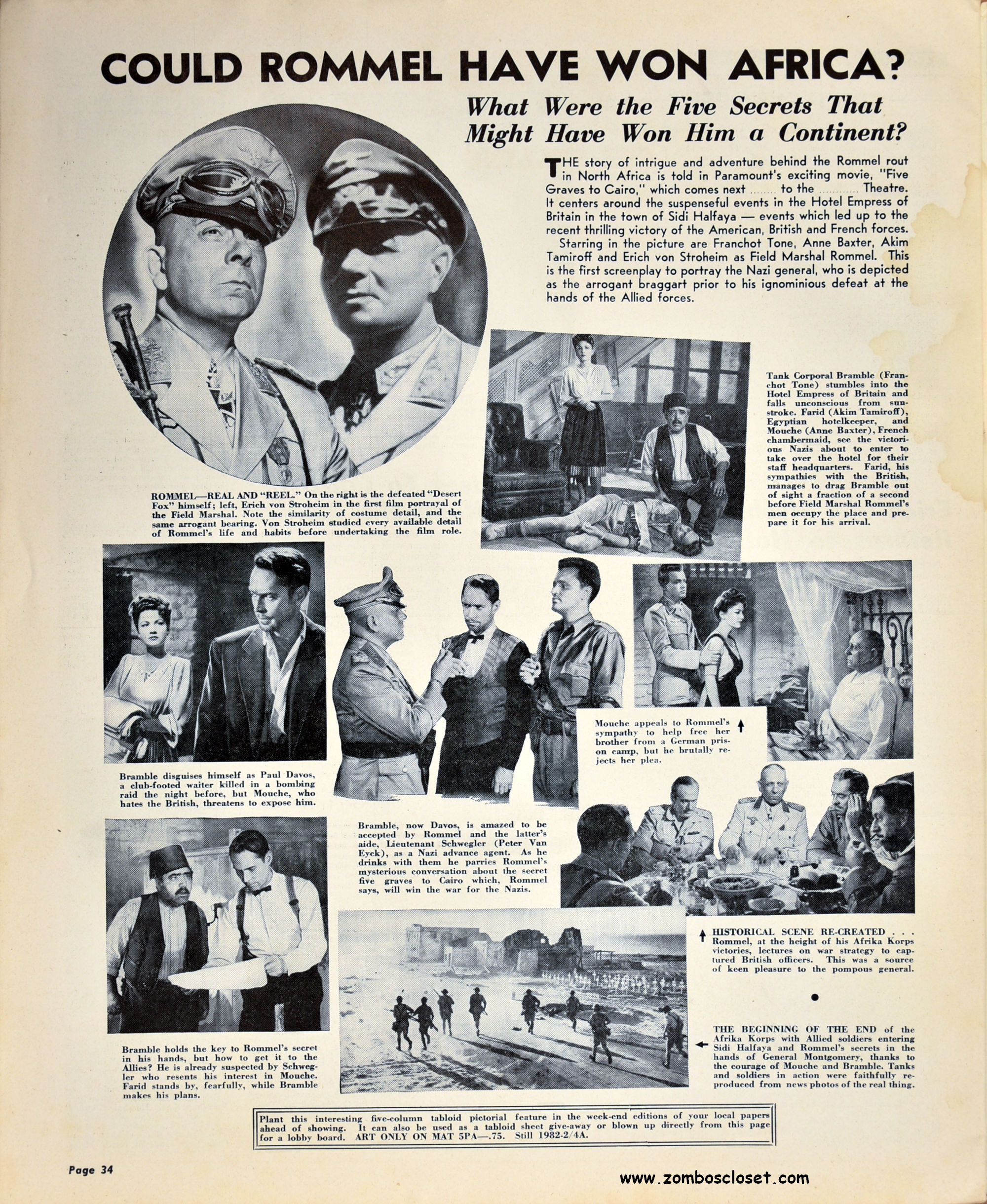 COULD ROMMEL HAVE WON AFRICA?

What Were the Five Secrets That Might Have Won Him a Continent?

THE story of intrigue and adventure behind the Rommel rout in North Africa is told in Paramount's exciting movie, "Five Graves to Cairo," which comes next ........ to the ............ Theatre. It centers around the suspenseful events in the Hotel Empress of Britain in the town of Sidi Halfaya — events which led up to the recent thrilling victory of the American, British and French forces.

Starring in the picture are Franchot Tone, Anne Baxter, Akim Tamiroff and Erich von Stroheim as Field Marshal Rommel. This is the first screenplay to portray the Nazi general, who is depicted as the arrogant braggart prior to his ignominious defeat at the hands of the Allied forces.

ROMMEL—REAL AND "REEL." On the right is the defeated "Desert Fox" himself; left, Erich von Stroheim in the first film portrayal of the Field Marshal. Note the similarity of costume detail, and the same arrogant bearing. Von Stroheim studied every available detail of Rommel's life and habits before undertaking the film role.

Tank Corporal Bramble (Franchot Tone) stumbles into the Hotel Empress of Britain and falls unconscious from sunstroke. Farid (Akim Tamiroff), Egyptian hotelkeeper, and Mouche (Anne Baxter), French chambermaid, see the victorious Nazis about to enter to take over the hotel for their staff headquarters. Farid, his sympathies with the British, manages to drag Bramble out of sight a fraction of a second before Field Marshal Rommel's men occupy the place and prepare it for his arrival.

Bramble disguises himself as Paul Davos, a club-footed waiter killed in a bombing raid the night before, but Mouche, who hates the British, threatens to expose him.

Mouche appeals to Rommel's sympathy to help free her brother from a German prison camp, but he brutally rejects her plea.

Bramble, now Davos, is amazed to be accepted by Rommel and the latter's aide, Lieutenant Schwegler (Peter Van Eyck), as a Nazi advance agent. As he drinks with them he parries Rommel's mysterious conversation about the secret five graves to Cairo which, Rommel says, will win the war for the Nazis.

HISTORICAL SCENE RE-CREATED . . . Rommel, at the height of his Afrika Korps victories, lectures on war strategy to captured British officers. This was a source of keen pleasure to the pompous general.

Bramble holds the key to Rommel's secret in his hands, but how to get it to the Allies? He is already suspected by Schwegler who resents his interest in Mouche. Farid stands by, fearfully, while Bramble makes his plans.

THE BEGINNING OF THE END of the Afrika Korps with Allied soldiers entering Sidi Halfaya and Rommel's secrets in the hands of General Montgomery, thanks to the courage of Mouche and Bramble. Tanks and soldiers in action were faithfully reproduced from news photos of the real thing.

Plant this interesting five-column tabloid pictorial feature in the week-end editions of your local papers ahead of showing. It can also be used as a tabloid sheet give-away or blown up directly from this page for a lobby board. ART ONLY ON MAT 5PA—.75. Still 1982-2/4A.

Page 34

www.zomboscloset.com